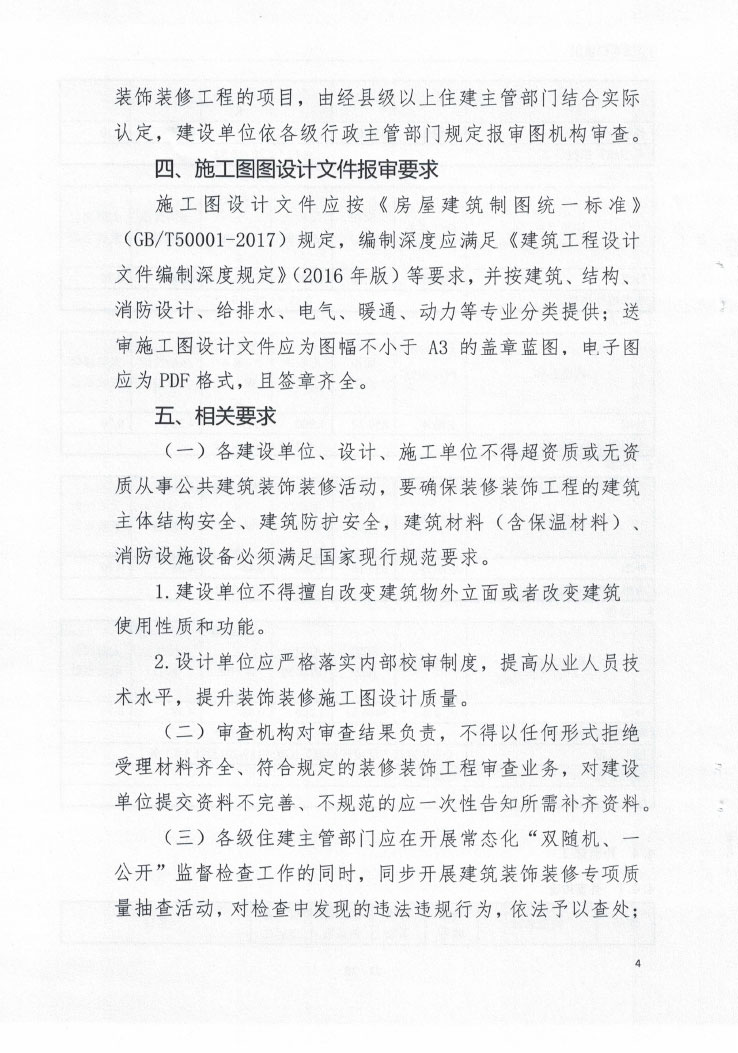 装饰装修工程的项目，由经县级以上住建主管部门结合实际认定，建设单位依各级行政主管部门规定报审图机构审查。

四、施工图图设计文件报审要求

施工图设计文件应按《房屋建筑制图统一标准》（GB/T50001-2017）规定，编制深度应满足《建筑工程设计文件编制深度规定》（2016年版）等要求，并按建筑、结构、消防设计、给排水、电气、暖通、动力等专业分类提供；送审施工图设计文件应为图幅不小于 A3 的盖章蓝图，电子图应为PDF格式，且签章齐全。

五、相关要求

（一）各建设单位、设计、施工单位不得超资质或无资质从事公共建筑装饰装修活动，要确保装修装饰工程的建筑主体结构安全、建筑防护安全，建筑材料（含保温材料）、消防设施设备必须满足国家现行规范要求。

1.建设单位不得擅自改变建筑物外立面或者改变建筑使用性质和功能。

2.设计单位应严格落实内部校审制度，提高从业人员技术水平，提升装饰装修施工图设计质量。

（二）审查机构对审查结果负责，不得以任何形式拒绝受理材料齐全、符合规定的装修装饰工程审查业务，对建设单位提交资料不完善、不规范的应一次性告知所需补齐资料。

（三）各级住建主管部门应在开展常态化“双随机、一公开”监督检查工作的同时，同步开展建筑装饰装修专项质量抽查活动，对检查中发现的违法违规行为，依法予以查处；

4